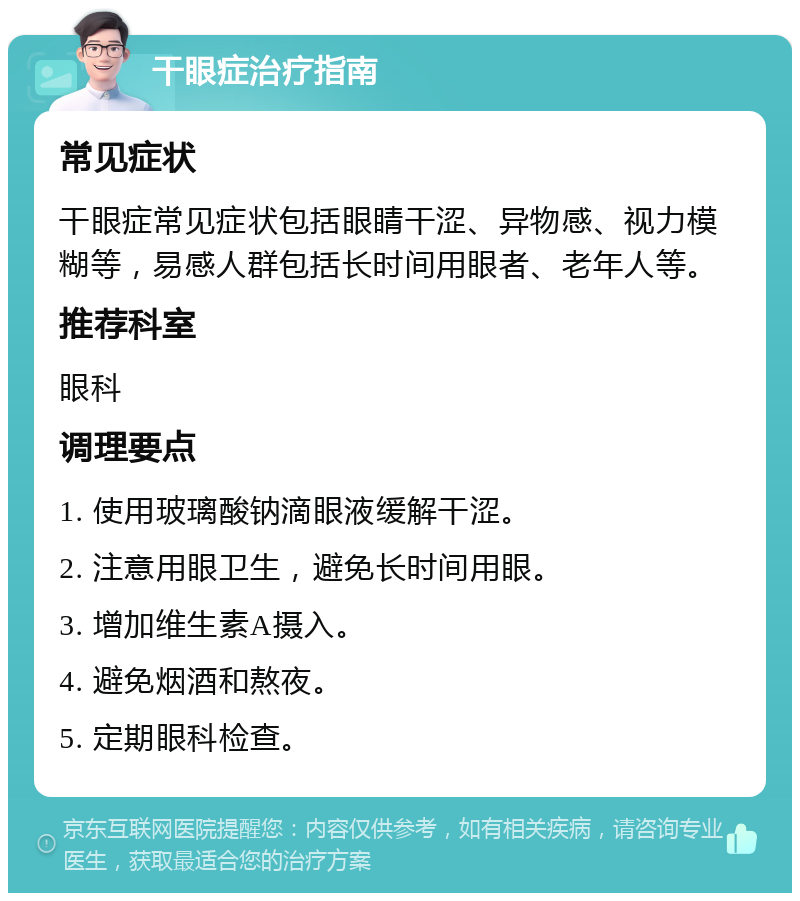 干眼症治疗指南

常见症状

干眼症常见症状包括眼睛干涩、异物感、视力模糊等，易感人群包括长时间用眼者、老年人等。

推荐科室

眼科

调理要点

1. 使用玻璃酸钠滴眼液缓解干涩。

2. 注意用眼卫生，避免长时间用眼。

3. 增加维生素A摄入。

4. 避免烟酒和熬夜。

5. 定期眼科检查。

京东互联网医院提醒您：内容仅供参考，如有相关疾病，请咨询专业医生，获取最适合您的治疗方案